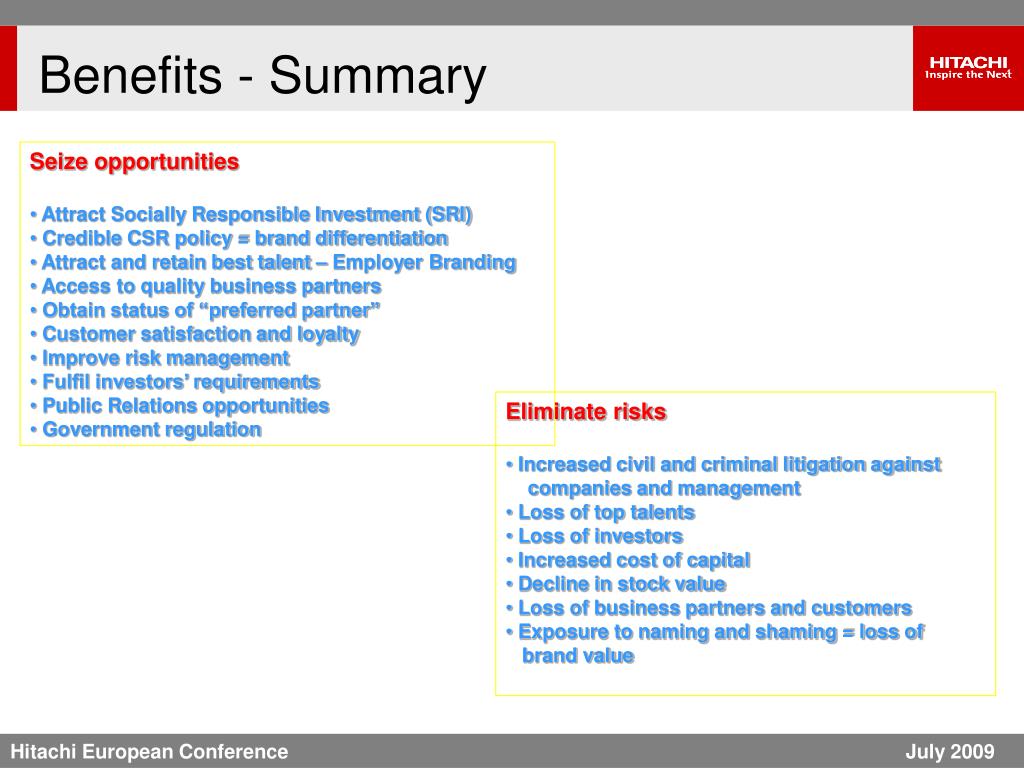 Benefits - Summary

HITACHI
Inspire the Next

Seize opportunities

• Attract Socially Responsible Investment (SRI)
• Credible CSR policy = brand differentiation
• Attract and retain best talent – Employer Branding
• Access to quality business partners
• Obtain status of “preferred partner”
• Customer satisfaction and loyalty
• Improve risk management
• Fulfil investors’ requirements
• Public Relations opportunities
• Government regulation

Eliminate risks

• Increased civil and criminal litigation against companies and management
• Loss of top talents
• Loss of investors
• Increased cost of capital
• Decline in stock value
• Loss of business partners and customers
• Exposure to naming and shaming = loss of brand value

Hitachi European Conference

July 2009